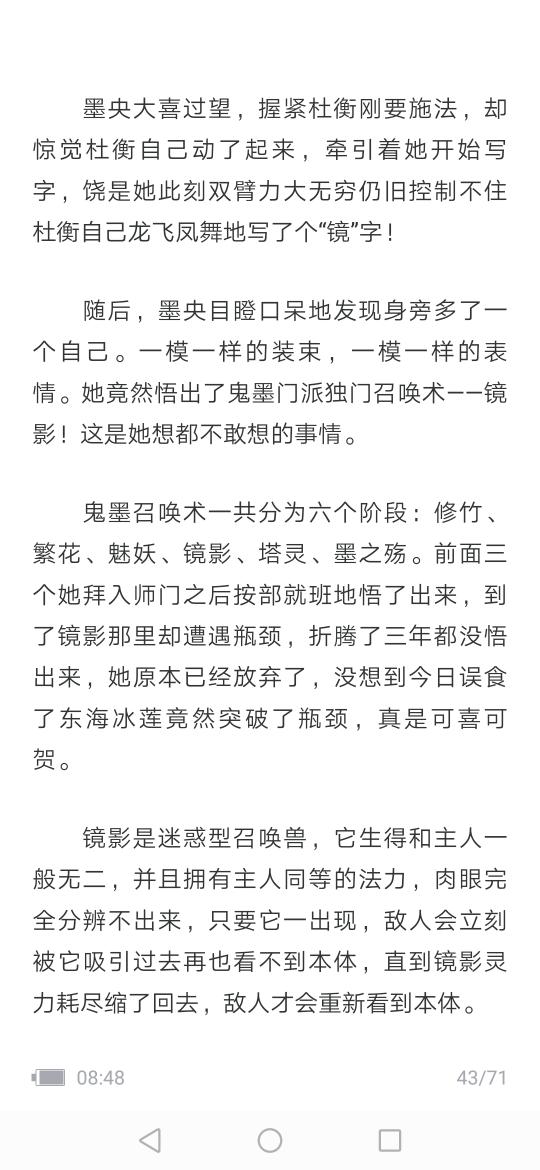 墨央大喜过望，握紧杜衡刚要施法，却惊觉杜衡自己动了起来，牵引着她开始写字，饶是她此刻双臂力大无穷仍旧控制不住杜衡自己龙飞凤舞地写了个“镜”字！

随后，墨央目瞪口呆地发现身旁多了一个自己。一模一样的装束，一模一样的表情。她竟然悟出了鬼墨门派独门召唤术——镜影！这是她想都不敢想的事情。

鬼墨召唤术一共分为六个阶段：修竹、繁花、魅妖、镜影、塔灵、墨之殇。前面三个她拜入师门之后按部就班地悟了出来，到了镜影那里却遭遇瓶颈，折腾了三年都没悟出来，她原本已经放弃了，没想到今日误食了东海冰莲竟然突破了瓶颈，真是可喜可贺。

镜影是迷惑型召唤兽，它生得和主人一般无二，并且拥有主人同等的法力，肉眼完全分辨不出来，只要它一出现，敌人会立刻被它吸引过去再也看不到本体，直到镜影灵力耗尽缩了回去，敌人才会重新看到本体。

08:48

43/71